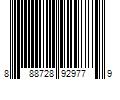 8 88728 92977 9